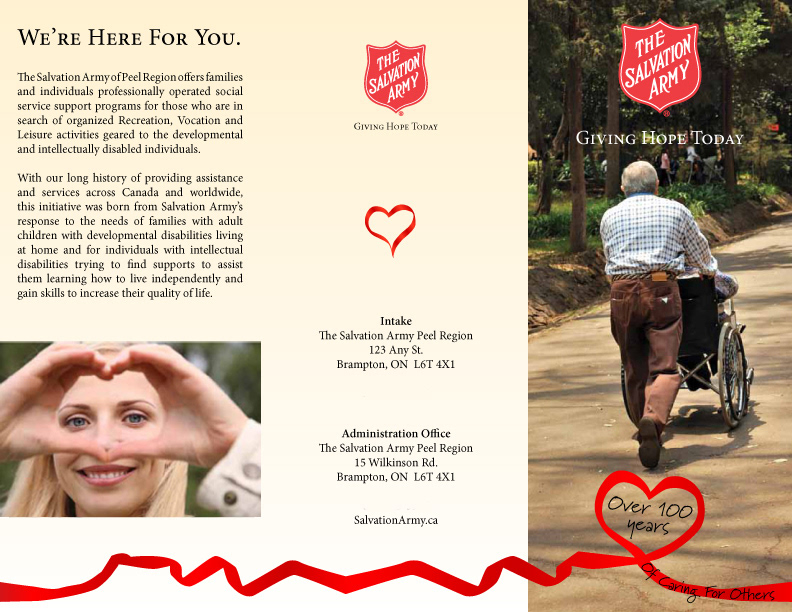 We're Here For You.

The Salvation Army of Peel Region offers families and individuals professionally operated social service support programs for those who are in search of organized Recreation, Vocation and Leisure activities geared to the developmental and intellectually disabled individuals.

With our long history of providing assistance and services across Canada and worldwide, this initiative was born from Salvation Army's response to the needs of families with adult children with developmental disabilities living at home and for individuals with intellectual disabilities trying to find supports to assist them learning how to live independently and gain skills to increase their quality of life.

THE SALVATION ARMY

Giving Hope Today

Intake
The Salvation Army Peel Region
123 Any St.
Brampton, ON L6T 4X1

Administration Office
The Salvation Army Peel Region
15 Wilkinson Rd.
Brampton, ON L6T 4X1

SalvationArmy.ca

THE SALVATION ARMY

Giving Hope Today

Over 100 years

Of Caring For Others